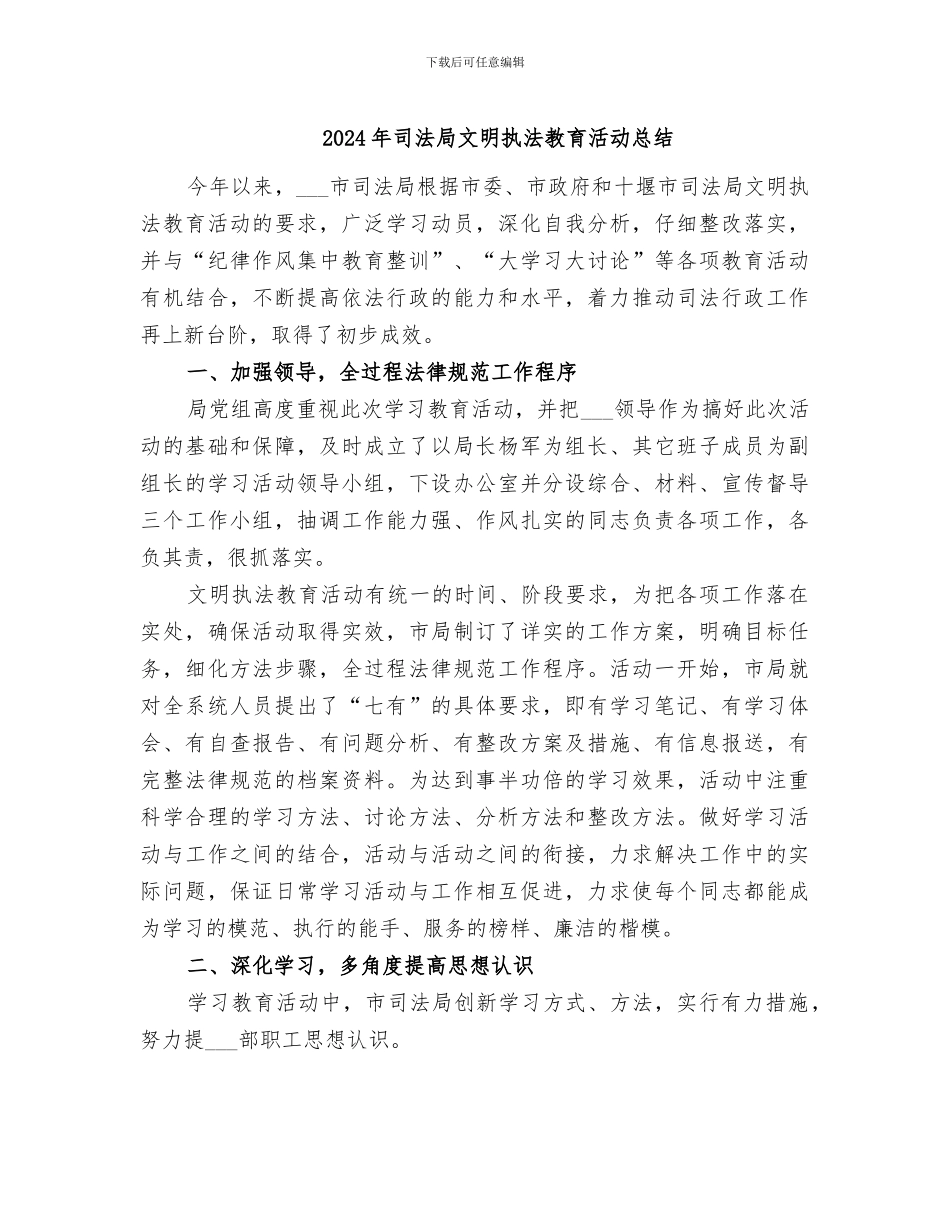 下载后可任意编辑

2024年司法局文明执法教育活动总结

今年以来，___市司法局根据市委、市政府和十堰市司法局文明执法教育活动的要求，广泛学习动员，深化自我分析，仔细整改落实，并与“纪律作风集中教育整训”、“大学习大讨论”等各项教育活动有机结合，不断提高依法行政的能力和水平，着力推动司法行政工作再上新台阶，取得了初步成效。

一、加强领导，全过程法律规范工作程序

局党组高度重视此次学习教育活动，并把___领导作为搞好此次活动的基础和保障，及时成立了以局长杨军为组长、其它班子成员为副组长的学习活动领导小组，下设办公室并分设综合、材料、宣传督导三个工作小组，抽调工作能力强、作风扎实的同志负责各项工作，各负其责，很抓落实。

文明执法教育活动有统一的时间、阶段要求，为把各项工作落在实处，确保活动取得实效，市局制订了详实的工作方案，明确目标任务，细化方法步骤，全过程法律规范工作程序。活动一开始，市局就对全系统人员提出了“七有”的具体要求，即有学习笔记、有学习体会、有自查报告、有问题分析、有整改方案及措施、有信息报送，有完整法律规范的档案资料。为达到事半功倍的学习效果，活动中注重科学合理的学习方法、讨论方法、分析方法和整改方法。做好学习活动与工作之间的结合，活动与活动之间的衔接，力求解决工作中的实际问题，保证日常学习活动与工作相互促进，力求使每个同志都能成为学习的模范、执行的能手、服务的榜样、廉洁的楷模。

二、深化学习，多角度提高思想认识

学习教育活动中，市司法局创新学习方式、方法，实行有力措施，努力提___部职工思想认识。